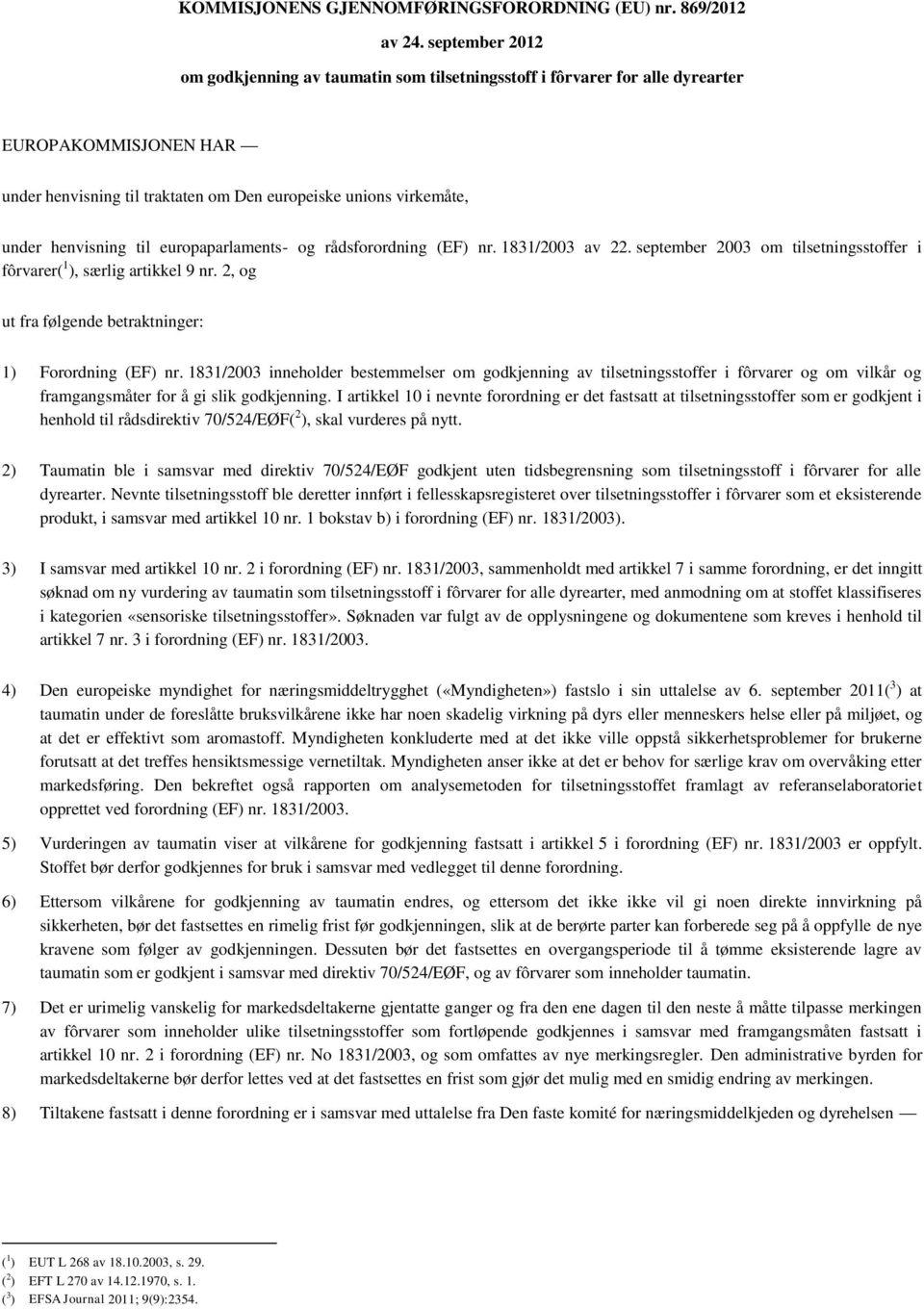 KOMMISJONENS GJENNOMFØRINGSFORORDNING (EU) nr. 869/2012

av 24. september 2012

om godkjenning av taumatin som tilsetningsstoff i fôrvarer for alle dyrearter

EUROPAKOMMISJONEN HAR —

under henvisning til traktaten om Den europeiske unions virkemåte,

under henvisning til europaparlaments- og rådsforordning (EF) nr. 1831/2003 av 22. september 2003 om tilsetningsstoffer i fôrvarer($^1$), særlig artikkel 9 nr. 2, og

ut fra følgende betraktninger:

1) Forordning (EF) nr. 1831/2003 inneholder bestemmelser om godkjenning av tilsetningsstoffer i fôrvarer og om vilkår og framgangsmåter for å gi slik godkjenning. I artikkel 10 i nevnte forordning er det fastsatt at tilsetningsstoffer som er godkjent i henhold til rådsdirektiv 70/524/EØF($^2$), skal vurderes på nytt.

2) Taumatin ble i samsvar med direktiv 70/524/EØF godkjent uten tidsbegrensning som tilsetningsstoff i fôrvarer for alle dyrearter. Nevnte tilsetningsstoff ble deretter innført i fellesskapsregisteret over tilsetningsstoffer i fôrvarer som et eksisterende produkt, i samsvar med artikkel 10 nr. 1 bokstav b) i forordning (EF) nr. 1831/2003).

3) I samsvar med artikkel 10 nr. 2 i forordning (EF) nr. 1831/2003, sammenholdt med artikkel 7 i samme forordning, er det inngitt søknad om ny vurdering av taumatin som tilsetningsstoff i fôrvarer for alle dyrearter, med anmodning om at stoffet klassifiseres i kategorien «sensoriske tilsetningsstoffer». Søknaden var fulgt av de opplysningene og dokumentene som kreves i henhold til artikkel 7 nr. 3 i forordning (EF) nr. 1831/2003.

4) Den europeiske myndighet for næringsmiddeltrygghet («Myndigheten») fastslo i sin uttalelse av 6. september 2011($^3$) at taumatin under de foreslåtte bruksvilkårene ikke har noen skadelig virkning på dyrs eller menneskers helse eller på miljøet, og at det er effektivt som aromastoff. Myndigheten konkluderte med at det ikke ville oppstå sikkerhetsproblemer for brukerne forutsatt at det treffes hensiktsmessige vernetiltak. Myndigheten anser ikke at det er behov for særlige krav om overvåking etter markedsføring. Den bekreftet også rapporten om analysemetoden for tilsetningsstoffet framlagt av referanselaboratoriet opprettet ved forordning (EF) nr. 1831/2003.

5) Vurderingen av taumatin viser at vilkårene for godkjenning fastsatt i artikkel 5 i forordning (EF) nr. 1831/2003 er oppfylt. Stoffet bør derfor godkjennes for bruk i samsvar med vedlegget til denne forordning.

6) Ettersom vilkårene for godkjenning av taumatin endres, og ettersom det ikke ikke vil gi noen direkte innvirkning på sikkerheten, bør det fastsettes en rimelig frist før godkjenningen, slik at de berørte parter kan forberede seg på å oppfylle de nye kravene som følger av godkjenningen. Dessuten bør det fastsettes en overgangsperiode til å tømme eksisterende lagre av taumatin som er godkjent i samsvar med direktiv 70/524/EØF, og av fôrvarer som inneholder taumatin.

7) Det er urimelig vanskelig for markedsdeltakerne gjentatte ganger og fra den ene dagen til den neste å måtte tilpasse merkingen av fôrvarer som inneholder ulike tilsetningsstoffer som fortløpende godkjennes i samsvar med framgangsmåten fastsatt i artikkel 10 nr. 2 i forordning (EF) nr. No 1831/2003, og som omfattes av nye merkingsregler. Den administrative byrden for markedsdeltakerne bør derfor lettes ved at det fastsettes en frist som gjør det mulig med en smidig endring av merkingen.

8) Tiltakene fastsatt i denne forordning er i samsvar med uttalelse fra Den faste komité for næringsmiddelkjeden og dyrehelsen —

($^1$) EUT L 268 av 18.10.2003, s. 29.
($^2$) EFT L 270 av 14.12.1970, s. 1.
($^3$) EFSA Journal 2011; 9(9):2354.